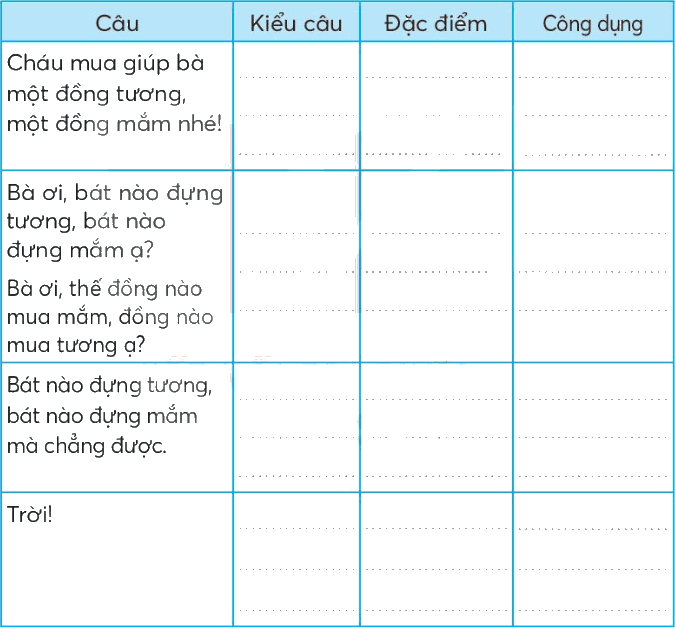 | Câu | Kiểu câu | Đặc điểm | Công dụng |
|---|---|---|---|
| Cháu mua giúp bà một đồng tương, một đồng mắm nhé! | | | |
| Bà ơi, bát nào đựng tương, bát nào đựng mắm ạ? Bà ơi, thế đồng nào mua mắm, đồng nào mua tương ạ? | | | |
| Bát nào đựng tương, bát nào đựng mắm mà chẳng được. | | | |
| Trời! | | | |